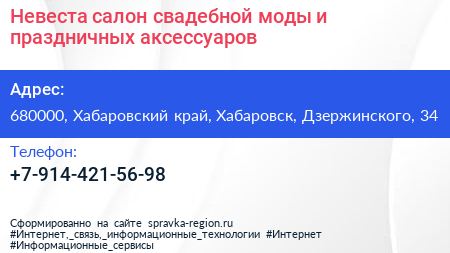 Невеста салон свадебной моды и праздничных аксессуаров

Адрес:

680000, Хабаровский край, Хабаровск, Дзержинского, 34

Телефон:

+7-914-421-56-98

Сформированно на сайте spravka-region.ru
#Интернет,_связь,_информационные_технологии #Интернет
#Информационные_сервисы